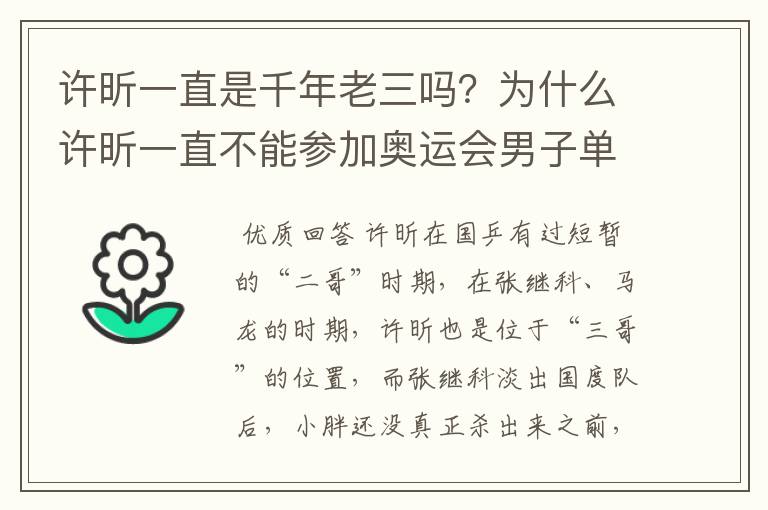 许昕一直是千年老三吗？为什么许昕一直不能参加奥运会男子单

优质回答 许昕在国乒有过短暂的“二哥”时期，在张继科、马龙的时期，许昕也是位于“三哥”的位置，而张继科淡出国度队后，小胖还没真正杀出来之前，